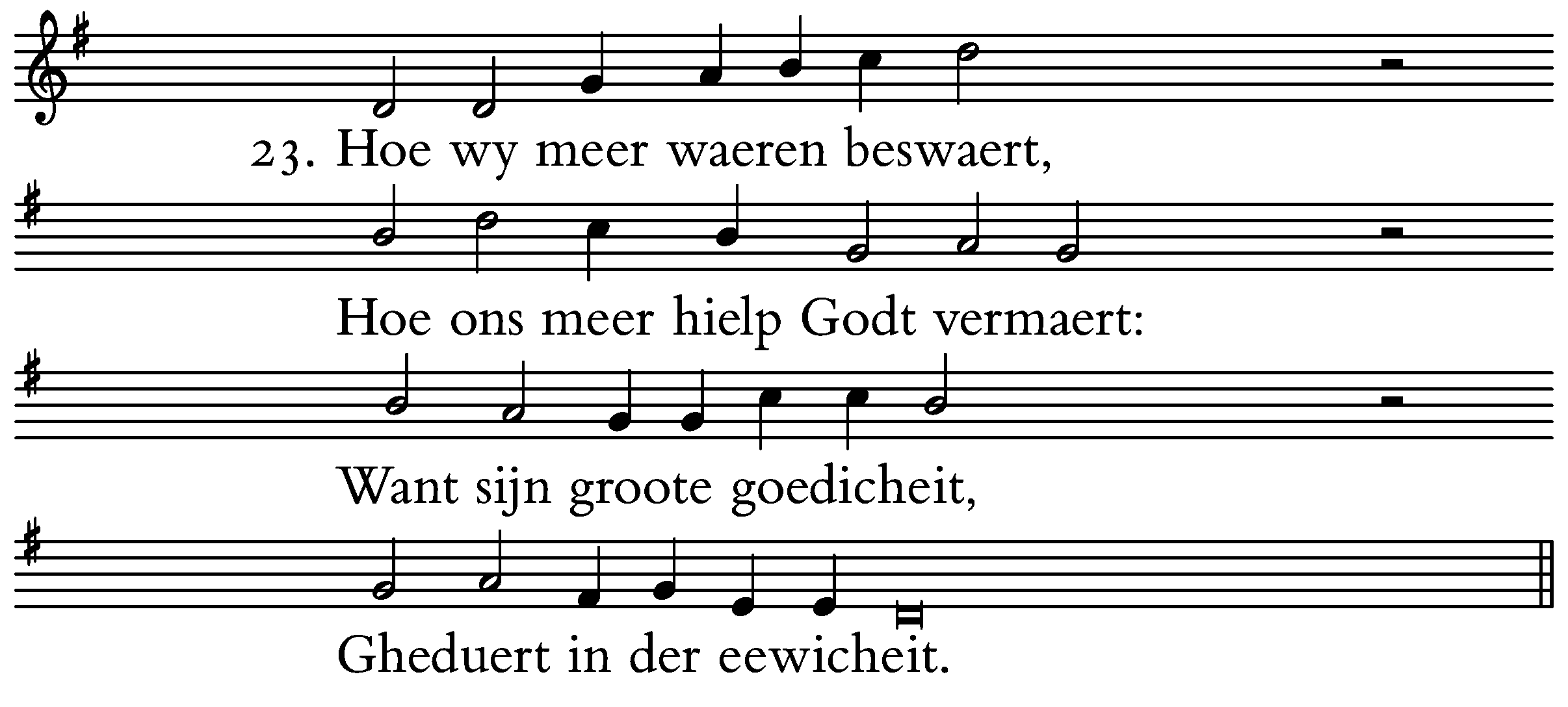 23. Hoe wy meer waeren beswaert,

Hoe ons meer hielp Godt vermaert:

Want sijn groote goedicheit,

Gheduert in der eewicheit.